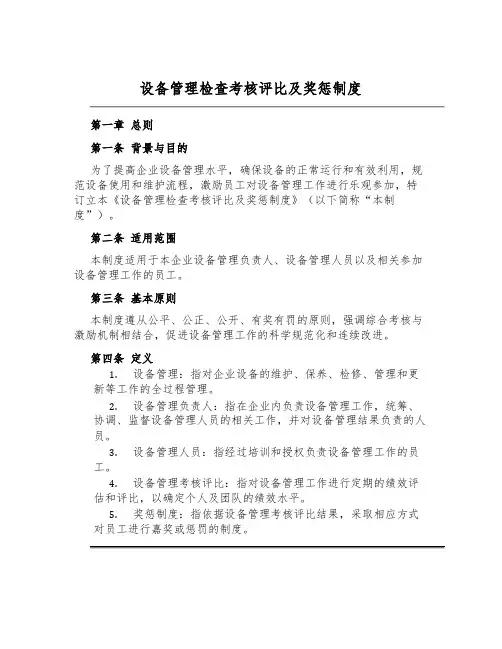 设备管理检查考核评比及奖惩制度

第一章 总则

第一条 背景与目的

为了提高企业设备管理水平，确保设备的正常运行和有效利用，规范设备使用和维护流程，激励员工对设备管理工作进行乐观参加，特订立本《设备管理检查考核评比及奖惩制度》（以下简称“本制度”）。

第二条 适用范围

本制度适用于本企业设备管理负责人、设备管理人员以及相关参加设备管理工作的员工。

第三条 基本原则

本制度遵从公平、公正、公开、有奖有罚的原则，强调综合考核与激励机制相结合，促进设备管理工作的科学规范化和连续改进。

第四条 定义

1. 设备管理：指对企业设备的维护、保养、检修、管理和更新等工作的全过程管理。

2. 设备管理负责人：指在企业内负责设备管理工作，统筹、协调、监督设备管理人员的相关工作，并对设备管理结果负责的人员。

3. 设备管理人员：指经过培训和授权负责设备管理工作的员工。

4. 设备管理考核评比：指对设备管理工作进行定期的绩效评估和评比，以确定个人及团队的绩效水平。

5. 奖惩制度：指依据设备管理考核评比结果，采取相应方式对员工进行嘉奖或惩罚的制度。